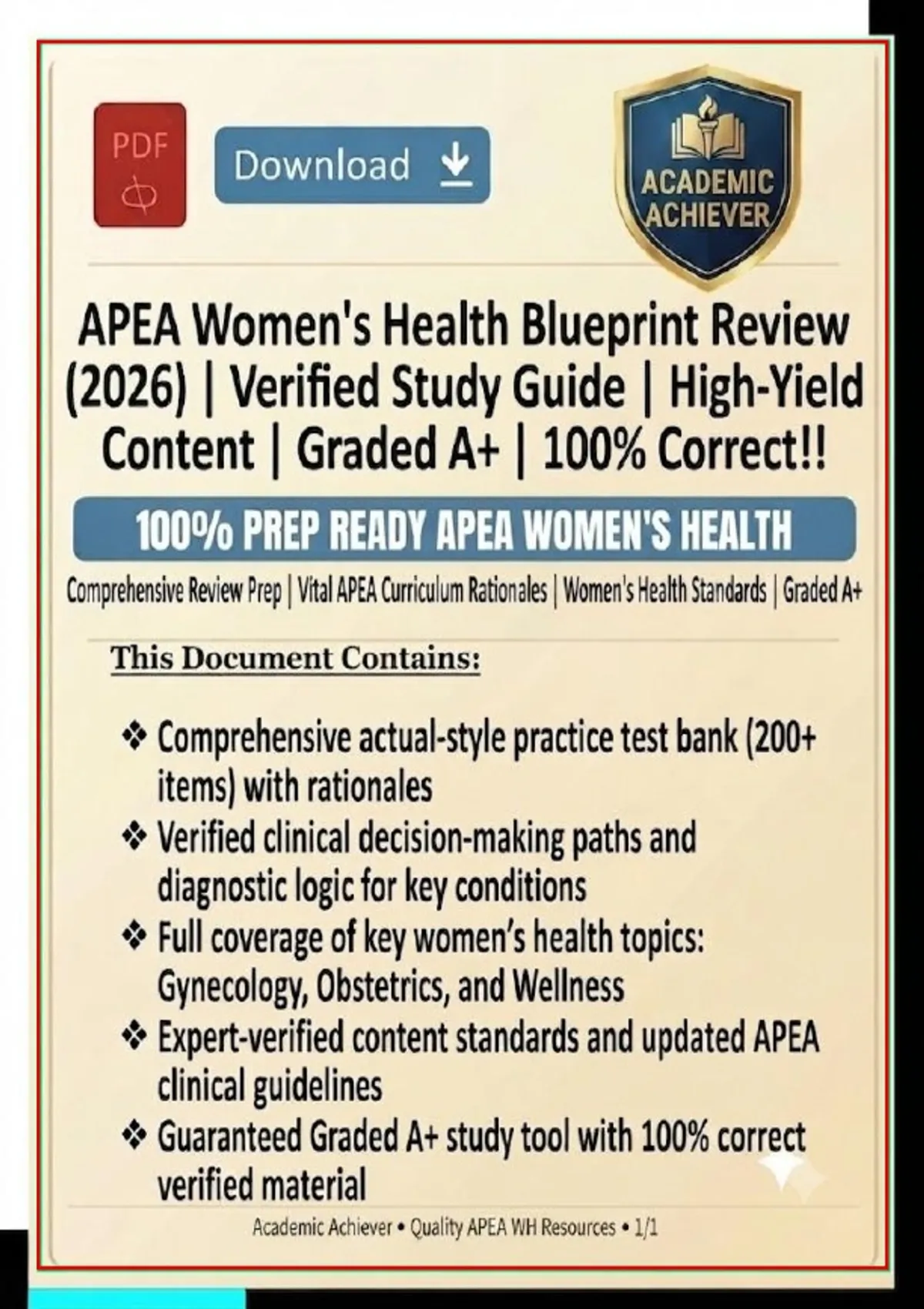 PDF

Download

ACADEMIC ACHIEVER

APEA Women's Health Blueprint Review (2026) | Verified Study Guide | High-Yield Content | Graded A+ | 100% Correct!!

100% PREP READY APEA WOMEN'S HEALTH

Comprehensive Review Prep | Vital APEA Curriculum Rationales | Women's Health Standards | Graded A+

This Document Contains:

❖ Comprehensive actual-style practice test bank (200+ items) with rationales
❖ Verified clinical decision-making paths and diagnostic logic for key conditions
❖ Full coverage of key women's health topics: Gynecology, Obstetrics, and Wellness
❖ Expert-verified content standards and updated APEA clinical guidelines
❖ Guaranteed Graded A+ study tool with 100% correct verified material

Academic Achiever • Quality APEA WH Resources • 1/1